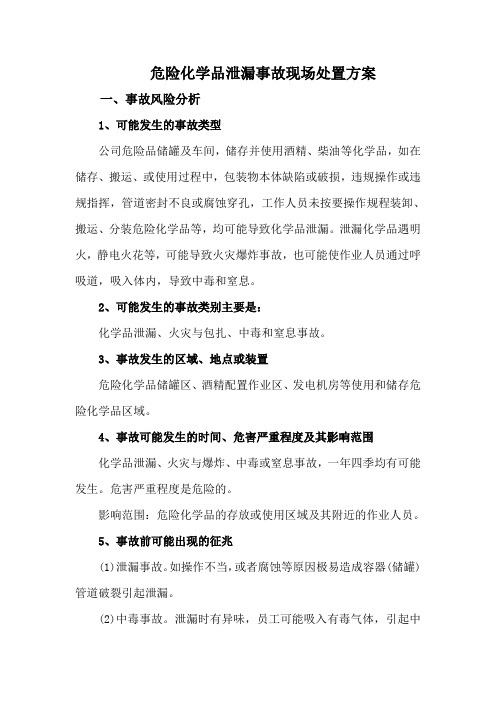 危险化学品泄漏事故现场处置方案

一、事故风险分析

1、可能发生的事故类型

公司危险品储罐及车间，储存并使用酒精、柴油等化学品，如在储存、搬运、或使用过程中，包装物本体缺陷或破损，违规操作或违规指挥，管道密封不良或腐蚀穿孔，工作人员未按要操作规程装卸、搬运、分装危险化学品等，均可能导致化学品泄漏。泄漏化学品遇明火，静电火花等，可能导致火灾爆炸事故，也可能使作业人员通过呼吸道，吸入体内，导致中毒和窒息。

2、可能发生的事故类别主要是：

化学品泄漏、火灾与包扎、中毒和窒息事故。

3、事故发生的区域、地点或装置

危险化学品储罐区、酒精配置作业区、发电机房等使用和储存危险化学品区域。

4、事故可能发生的时间、危害严重程度及其影响范围

化学品泄漏、火灾与爆炸、中毒或窒息事故，一年四季均有可能发生。危害严重程度是危险的。

影响范围：危险化学品的存放或使用区域及其附近的作业人员。

5、事故前可能出现的征兆

(1)泄漏事故。如操作不当，或者腐蚀等原因极易造成容器(储罐)管道破裂引起泄漏。

(2)中毒事故。泄漏时有异味，员工可能吸入有毒气体，引起中